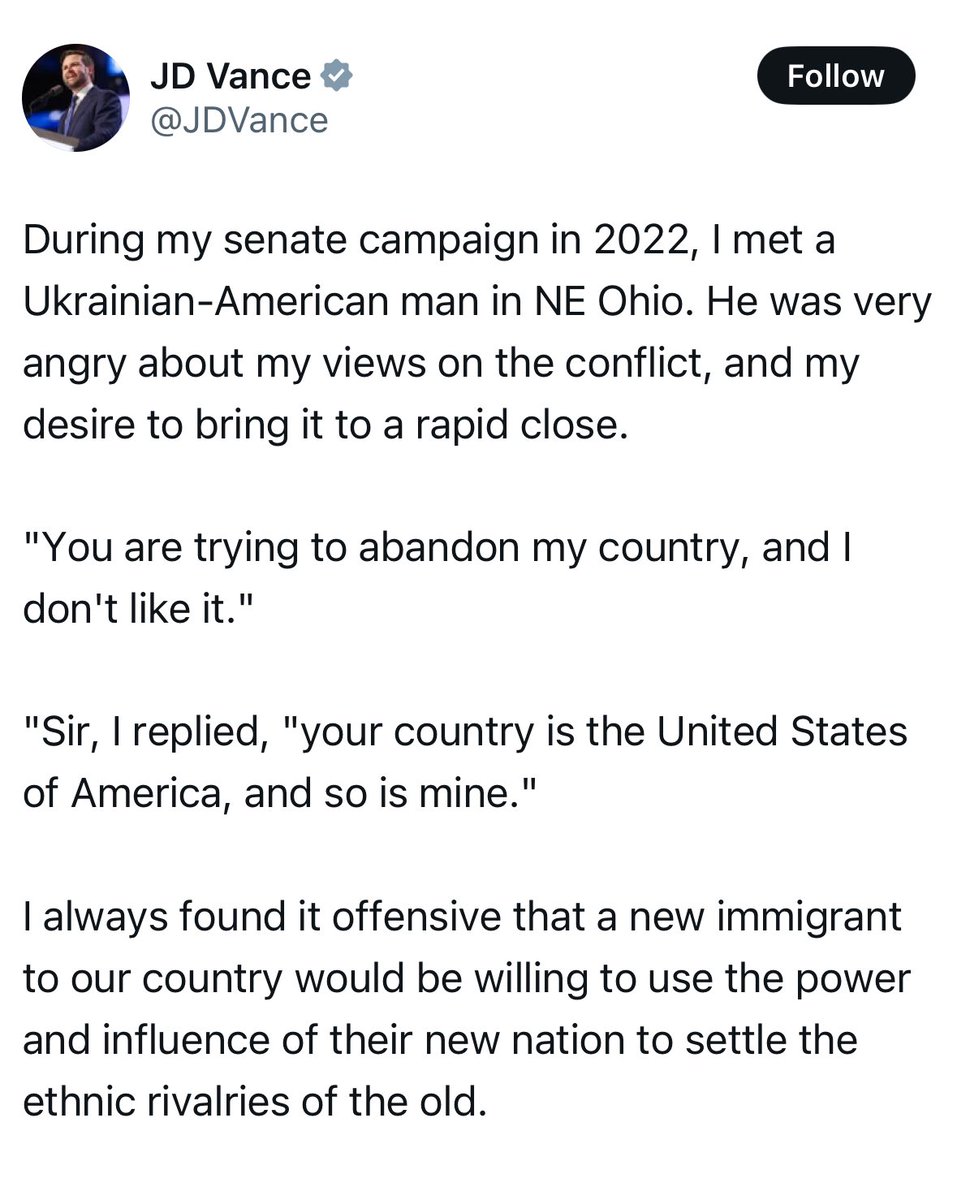 JD Vance
@JDVance

Follow

During my senate campaign in 2022, I met a Ukrainian-American man in NE Ohio. He was very angry about my views on the conflict, and my desire to bring it to a rapid close.

"You are trying to abandon my country, and I don't like it."

"Sir, I replied, "your country is the United States of America, and so is mine."

I always found it offensive that a new immigrant to our country would be willing to use the power and influence of their new nation to settle the ethnic rivalries of the old.